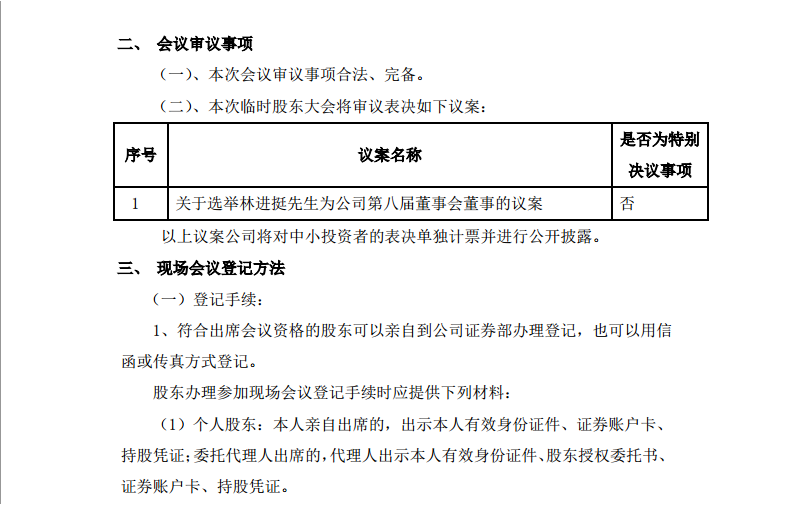 二、 会议审议事项

（一）、本次会议审议事项合法、完备。

（二）、本次临时股东大会将审议表决如下议案：

| 序号 | 议案名称 | 是否为特别决议事项 |
|---|---|---|
| 1 | 关于选举林进挺先生为公司第八届董事会董事的议案 | 否 |

以上议案公司将对中小投资者的表决单独计票并进行公开披露。

三、 现场会议登记方法

（一）登记手续：

1、符合出席会议资格的股东可以亲自到公司证券部办理登记，也可以用信函或传真方式登记。

股东办理参加现场会议登记手续时应提供下列材料：

（1）个人股东：本人亲自出席的，出示本人有效身份证件、证券账户卡、持股凭证；委托代理人出席的，代理人出示本人有效身份证件、股东授权委托书、证券账户卡、持股凭证。